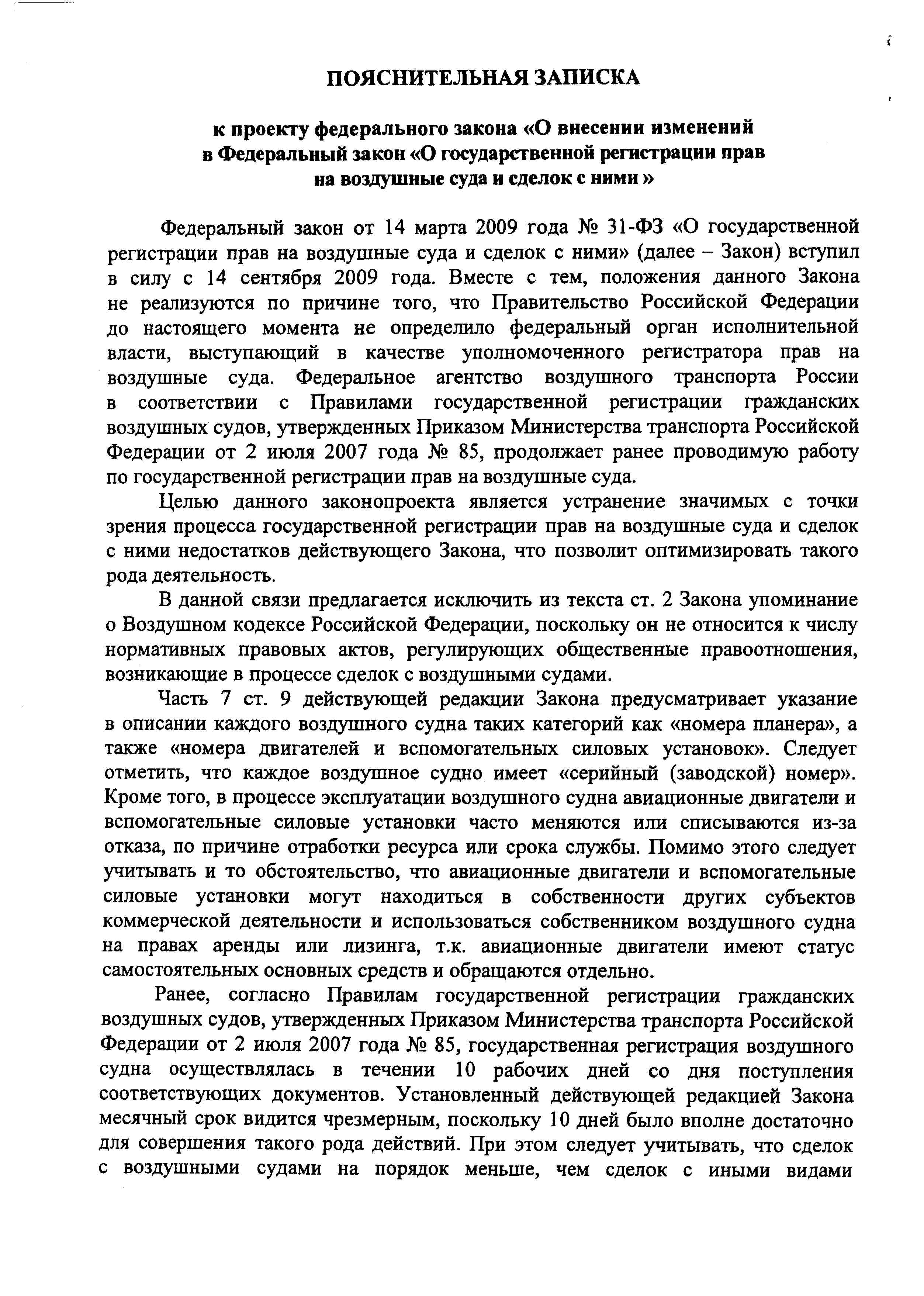 ПОЯСНИТЕЛЬНАЯ ЗАПИСКА

к проекту федерального закона «О внесении изменений в Федеральный закон «О государственной регистрации прав на воздушные суда и сделок с ними »

Федеральный закон от 14 марта 2009 года № 31-ФЗ «О государственной регистрации прав на воздушные суда и сделок с ними» (далее – Закон) вступил в силу с 14 сентября 2009 года. Вместе с тем, положения данного Закона не реализуются по причине того, что Правительство Российской Федерации до настоящего момента не определило федеральный орган исполнительной власти, выступающий в качестве уполномоченного регистратора прав на воздушные суда. Федеральное агентство воздушного транспорта России в соответствии с Правилами государственной регистрации гражданских воздушных судов, утвержденных Приказом Министерства транспорта Российской Федерации от 2 июля 2007 года № 85, продолжает ранее проводимую работу по государственной регистрации прав на воздушные суда.

Целью данного законопроекта является устранение значимых с точки зрения процесса государственной регистрации прав на воздушные суда и сделок с ними недостатков действующего Закона, что позволит оптимизировать такого рода деятельность.

В данной связи предлагается исключить из текста ст. 2 Закона упоминание о Воздушном кодексе Российской Федерации, поскольку он не относится к числу нормативных правовых актов, регулирующих общественные правоотношения, возникающие в процессе сделок с воздушными судами.

Часть 7 ст. 9 действующей редакции Закона предусматривает указание в описании каждого воздушного судна таких категорий как «номера планера», а также «номера двигателей и вспомогательных силовых установок». Следует отметить, что каждое воздушное судно имеет «серийный (заводской) номер». Кроме того, в процессе эксплуатации воздушного судна авиационные двигатели и вспомогательные силовые установки часто меняются или списываются из-за отказа, по причине отработки ресурса или срока службы. Помимо этого следует учитывать и то обстоятельство, что авиационные двигатели и вспомогательные силовые установки могут находиться в собственности других субъектов коммерческой деятельности и использоваться собственником воздушного судна на правах аренды или лизинга, т.к. авиационные двигатели имеют статус самостоятельных основных средств и обращаются отдельно.

Ранее, согласно Правилам государственной регистрации гражданских воздушных судов, утвержденных Приказом Министерства транспорта Российской Федерации от 2 июля 2007 года № 85, государственная регистрация воздушного судна осуществлялась в течении 10 рабочих дней со дня поступления соответствующих документов. Установленный действующей редакцией Закона месячный срок видится чрезмерным, поскольку 10 дней было вполне достаточно для совершения такого рода действий. При этом следует учитывать, что сделок с воздушными судами на порядок меньше, чем сделок с иными видами